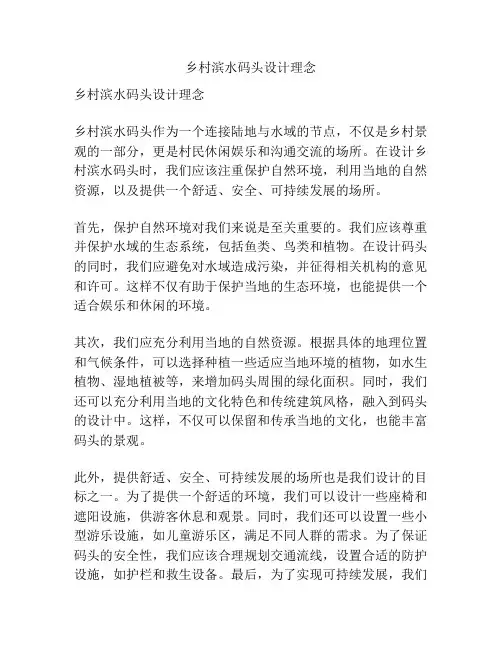 乡村滨水码头设计理念

乡村滨水码头设计理念

乡村滨水码头作为一个连接陆地与水域的节点，不仅是乡村景观的一部分，更是村民休闲娱乐和沟通交流的场所。在设计乡村滨水码头时，我们应该注重保护自然环境，利用当地的自然资源，以及提供一个舒适、安全、可持续发展的场所。

首先，保护自然环境对我们来说是至关重要的。我们应该尊重并保护水域的生态系统，包括鱼类、鸟类和植物。在设计码头的同时，我们应避免对水域造成污染，并征得相关机构的意见和许可。这样不仅有助于保护当地的生态环境，也能提供一个适合娱乐和休闲的环境。

其次，我们应充分利用当地的自然资源。根据具体的地理位置和气候条件，可以选择种植一些适应当地环境的植物，如水生植物、湿地植被等，来增加码头周围的绿化面积。同时，我们还可以充分利用当地的文化特色和传统建筑风格，融入到码头的设计中。这样，不仅可以保留和传承当地的文化，也能丰富码头的景观。

此外，提供舒适、安全、可持续发展的场所也是我们设计的目标之一。为了提供一个舒适的环境，我们可以设计一些座椅和遮阳设施，供游客休息和观景。同时，我们还可以设置一些小型游乐设施，如儿童游乐区，满足不同人群的需求。为了保证码头的安全性，我们应该合理规划交通流线，设置合适的防护设施，如护栏和救生设备。最后，为了实现可持续发展，我们